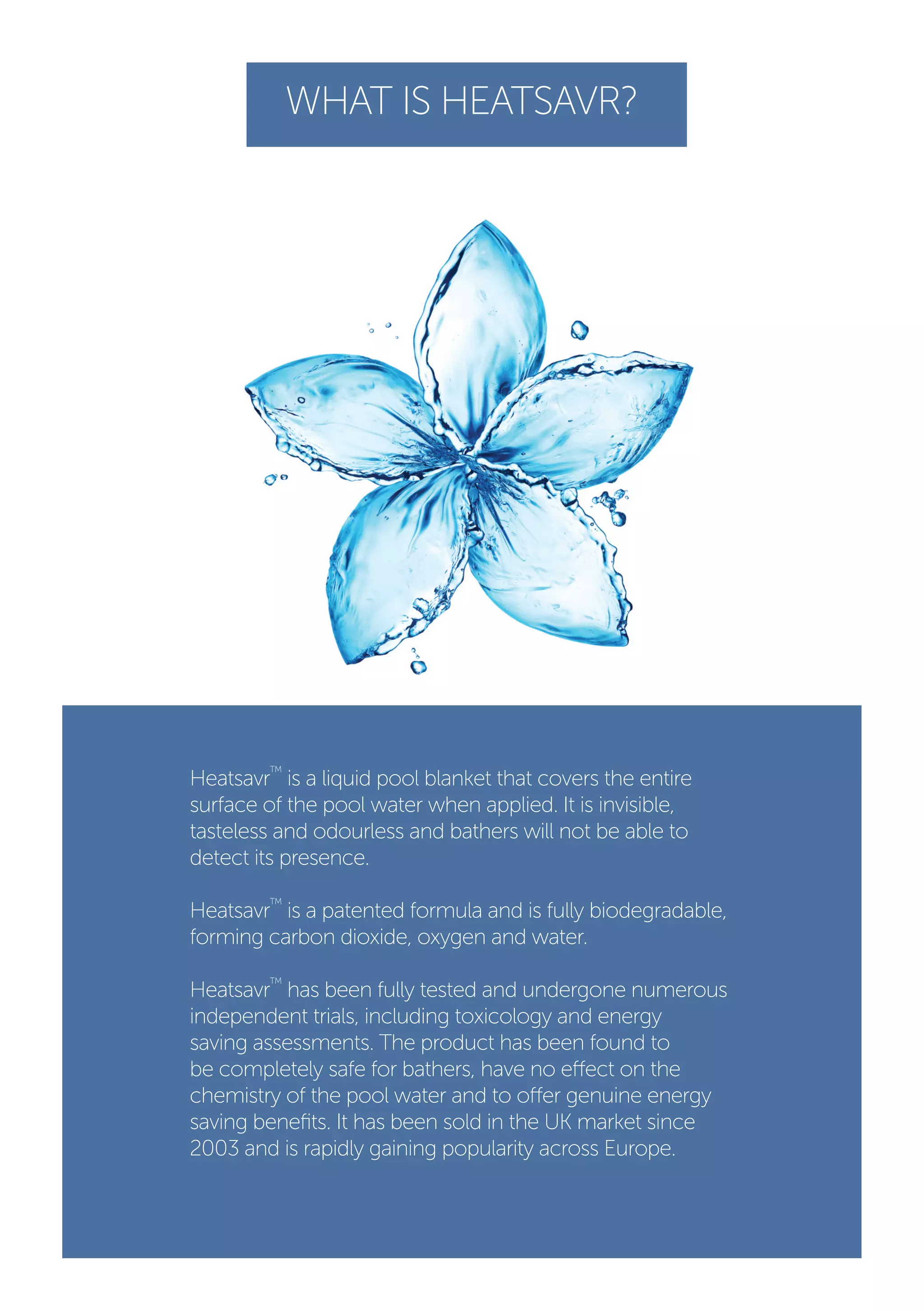 WHAT IS HEATSAVR?

Heatsavr™ is a liquid pool blanket that covers the entire surface of the pool water when applied. It is invisible, tasteless and odourless and bathers will not be able to detect its presence.

Heatsavr™ is a patented formula and is fully biodegradable, forming carbon dioxide, oxygen and water.

Heatsavr™ has been fully tested and undergone numerous independent trials, including toxicology and energy saving assessments. The product has been found to be completely safe for bathers, have no effect on the chemistry of the pool water and to offer genuine energy saving benefits. It has been sold in the UK market since 2003 and is rapidly gaining popularity across Europe.